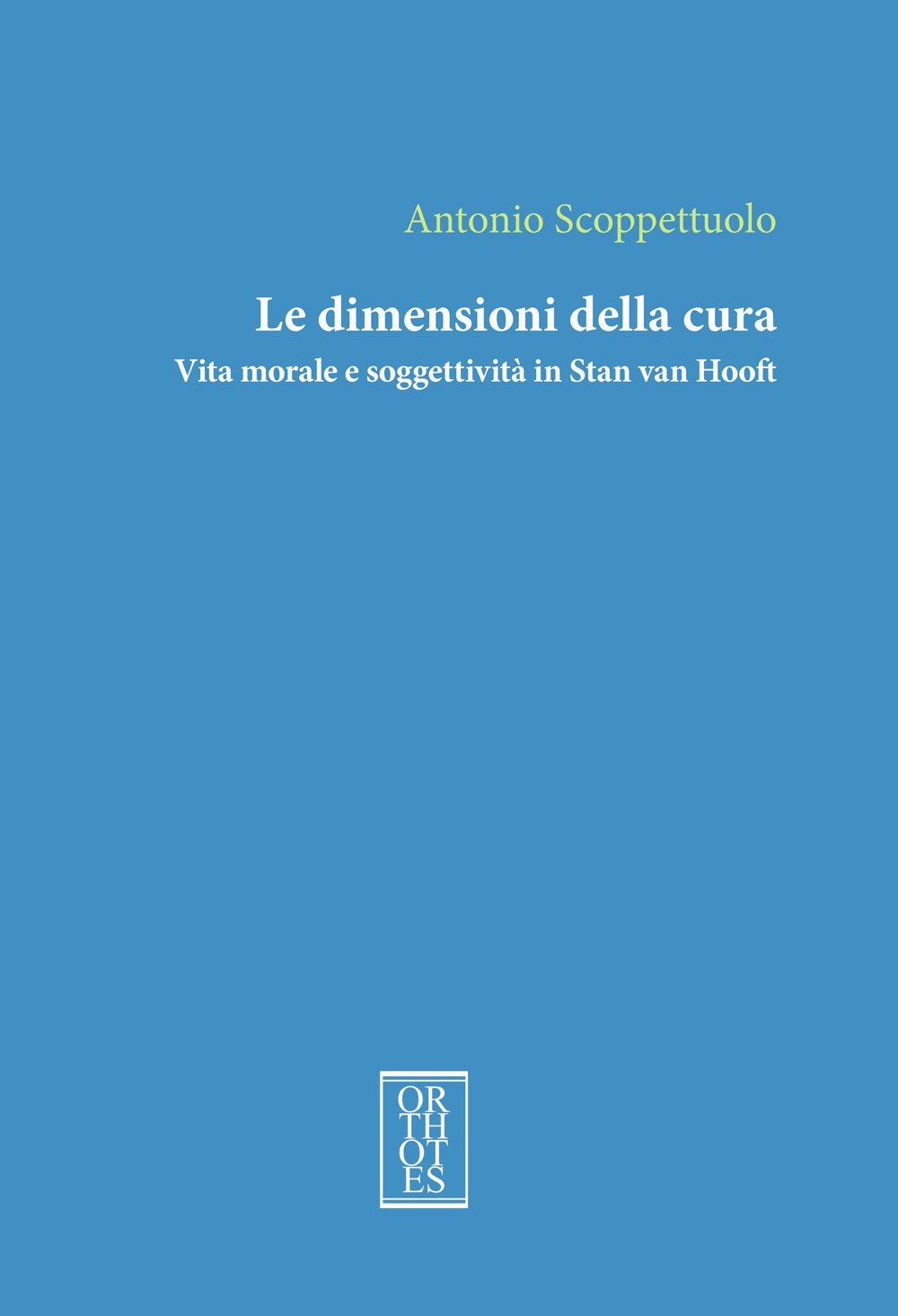 Antonio Scoppettuolo

Le dimensioni della cura

Vita morale e soggettività in Stan van Hooft

OR
TH
OT
ES